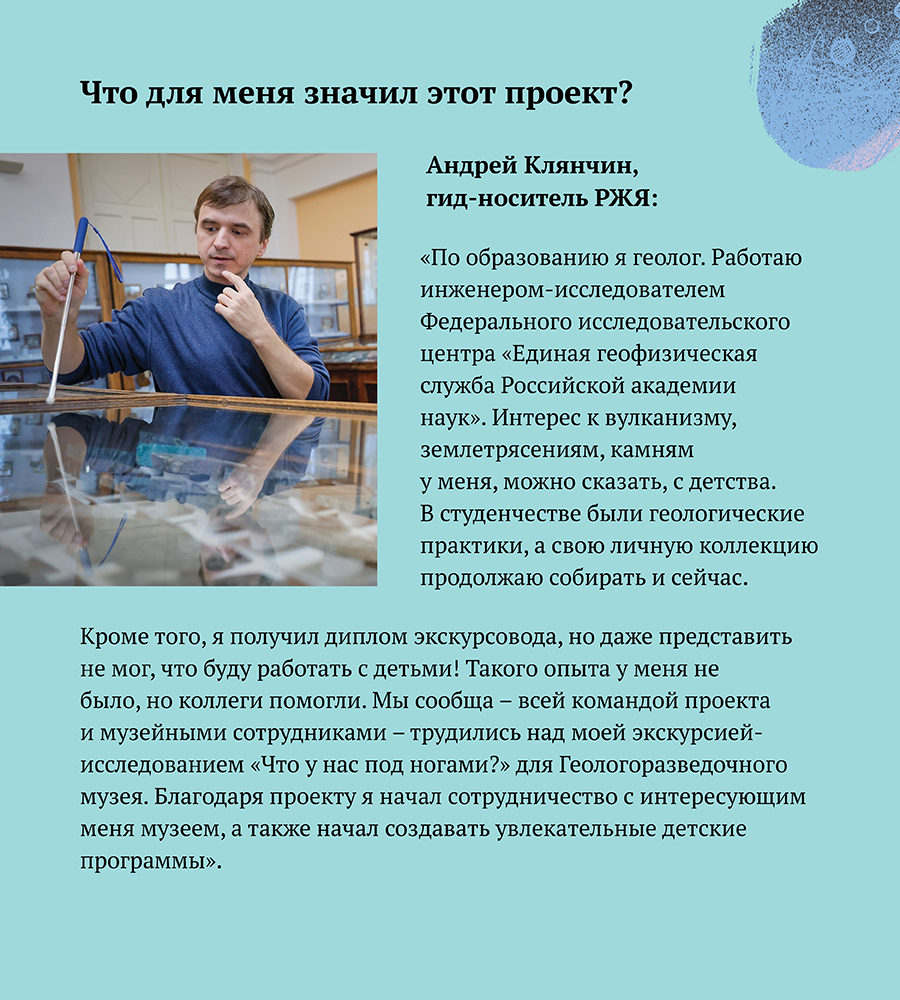 Что для меня значил этот проект?

Андрей Клянчин,
гид-носитель РЖЯ:

«По образованию я геолог. Работаю инженером-исследователем Федерального исследовательского центра «Единая геофизическая служба Российской академии наук». Интерес к вулканизму, землетрясениям, камням у меня, можно сказать, с детства. В студенчестве были геологические практики, а свою личную коллекцию продолжаю собирать и сейчас.

Кроме того, я получил диплом экскурсовода, но даже представить не мог, что буду работать с детьми! Такого опыта у меня не было, но коллеги помогли. Мы сообща – всей командой проекта и музейными сотрудниками – трудились над моей экскурсией-исследованием «Что у нас под ногами?» для Геологоразведочного музея. Благодаря проекту я начал сотрудничество с интересующим меня музеем, а также начал создавать увлекательные детские программы».